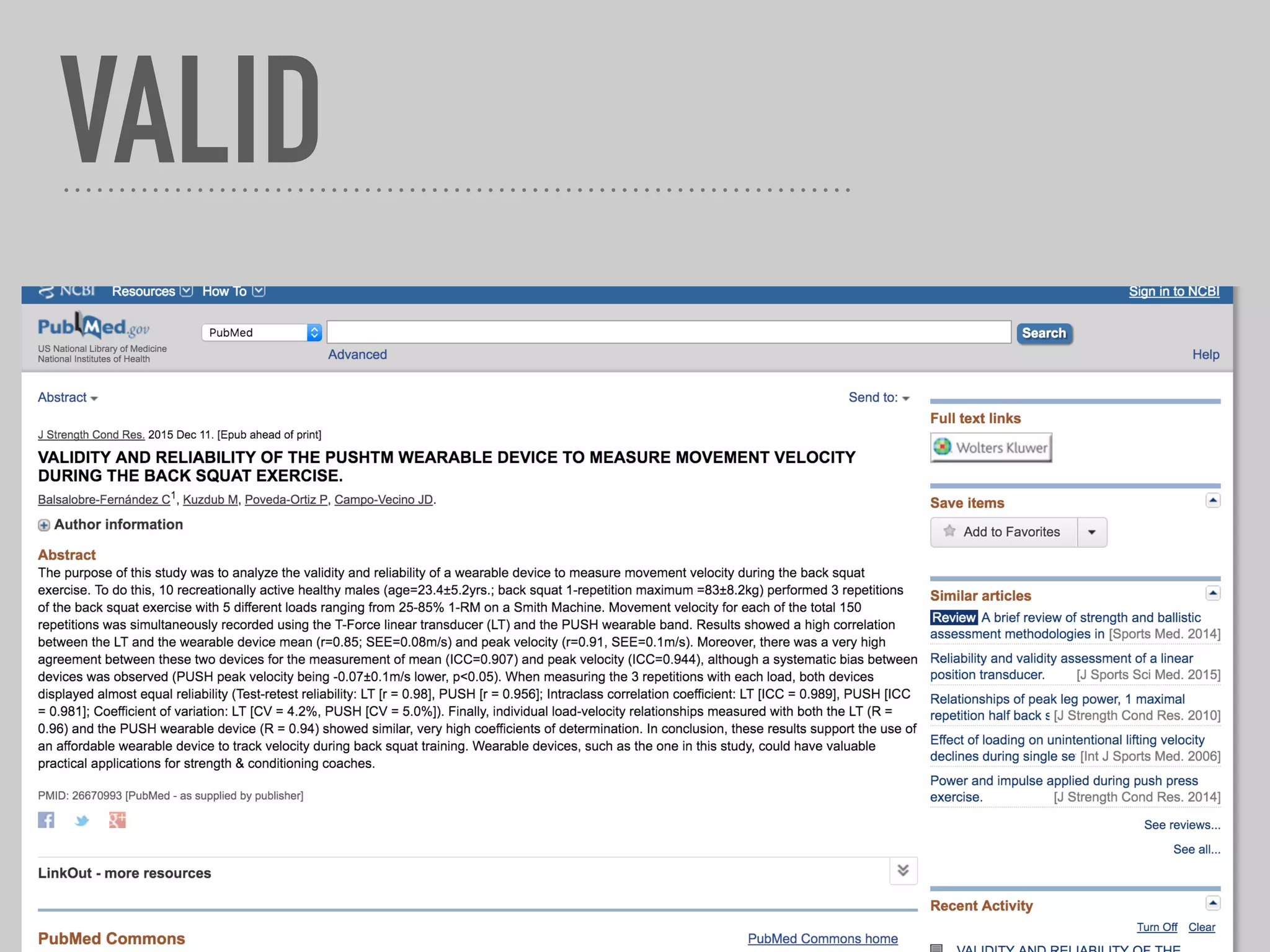 VALID

NCBI Resources How To Sign in to NCBI

PubMed.gov
US National Library of Medicine
National Institutes of Health

PubMed
Search
Advanced
Help

Abstract
Send to:

J Strength Cond Res. 2015 Dec 11. [Epub ahead of print]

VALIDITY AND RELIABILITY OF THE PUSHTM WEARABLE DEVICE TO MEASURE MOVEMENT VELOCITY DURING THE BACK SQUAT EXERCISE.

Balsalobre-Fernández C$^1$, Kuzdub M, Poveda-Ortiz P, Campo-Vecino JD.

Author information

Abstract
The purpose of this study was to analyze the validity and reliability of a wearable device to measure movement velocity during the back squat exercise. To do this, 10 recreationally active healthy males (age=23.4±5.2yrs.; back squat 1-repetition maximum =83±8.2kg) performed 3 repetitions of the back squat exercise with 5 different loads ranging from 25-85% 1-RM on a Smith Machine. Movement velocity for each of the total 150 repetitions was simultaneously recorded using the T-Force linear transducer (LT) and the PUSH wearable band. Results showed a high correlation between the LT and the wearable device mean (r=0.85; SEE=0.08m/s) and peak velocity (r=0.91, SEE=0.1m/s). Moreover, there was a very high agreement between these two devices for the measurement of mean (ICC=0.907) and peak velocity (ICC=0.944), although a systematic bias between devices was observed (PUSH peak velocity being -0.07±0.1m/s lower, p<0.05). When measuring the 3 repetitions with each load, both devices displayed almost equal reliability (Test-retest reliability: LT [r = 0.98], PUSH [r = 0.956]; Intraclass correlation coefficient: LT [ICC = 0.989], PUSH [ICC = 0.981]; Coefficient of variation: LT [CV = 4.2%, PUSH [CV = 5.0%]). Finally, individual load-velocity relationships measured with both the LT (R = 0.96) and the PUSH wearable device (R = 0.94) showed similar, very high coefficients of determination. In conclusion, these results support the use of an affordable wearable device to track velocity during back squat training. Wearable devices, such as the one in this study, could have valuable practical applications for strength & conditioning coaches.

PMID: 26670993 [PubMed - as supplied by publisher]

LinkOut - more resources

PubMed Commons
PubMed Commons home

Full text links
Wolters Kluwer

Save items
Add to Favorites

Similar articles
Review A brief review of strength and ballistic assessment methodologies in [Sports Med. 2014]
Reliability and validity assessment of a linear position transducer. [J Sports Sci Med. 2015]
Relationships of peak leg power, 1 maximal repetition half back s [J Strength Cond Res. 2010]
Effect of loading on unintentional lifting velocity declines during single se [Int J Sports Med. 2006]
Power and impulse applied during push press exercise. [J Strength Cond Res. 2014]
See reviews...
See all...

Recent Activity
Turn Off Clear
VALIDITY AND RELIABILITY OF THE